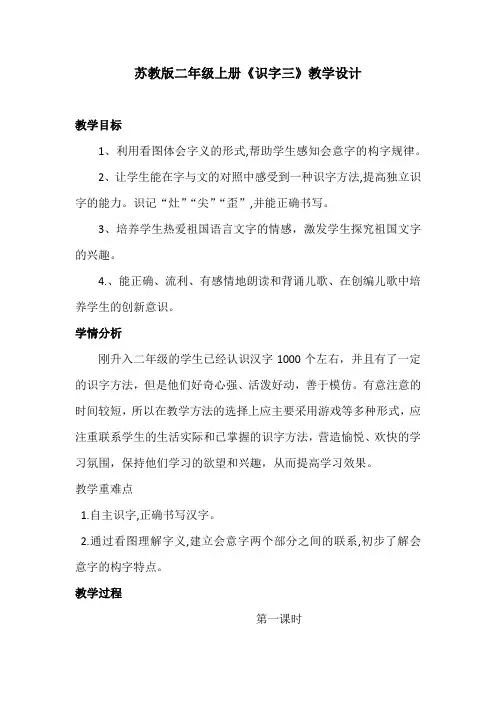 苏教版二年级上册《识字三》教学设计

教学目标

1、利用看图体会字义的形式,帮助学生感知会意字的构字规律。

2、让学生能在字与文的对照中感受到一种识字方法,提高独立识字的能力。识记“灶”“尖”“歪”,并能正确书写。

3、培养学生热爱祖国语言文字的情感,激发学生探究祖国文字的兴趣。

4.、能正确、流利、有感情地朗读和背诵儿歌、在创编儿歌中培养学生的创新意识。

学情分析

刚升入二年级的学生已经认识汉字 1000 个左右,并且有了一定的识字方法,但是他们好奇心强、活泼好动,善于模仿。有意注意的时间较短,所以在教学方法的选择上应主要采用游戏等多种形式,应注重联系学生的生活实际和已掌握的识字方法,营造愉悦、欢快的学习氛围,保持他们学习的欲望和兴趣,从而提高学习效果。

教学重难点

1.自主识字,正确书写汉字。

2.通过看图理解字义,建立会意字两个部分之间的联系,初步了解会意字的构字特点。

教学过程

第一课时